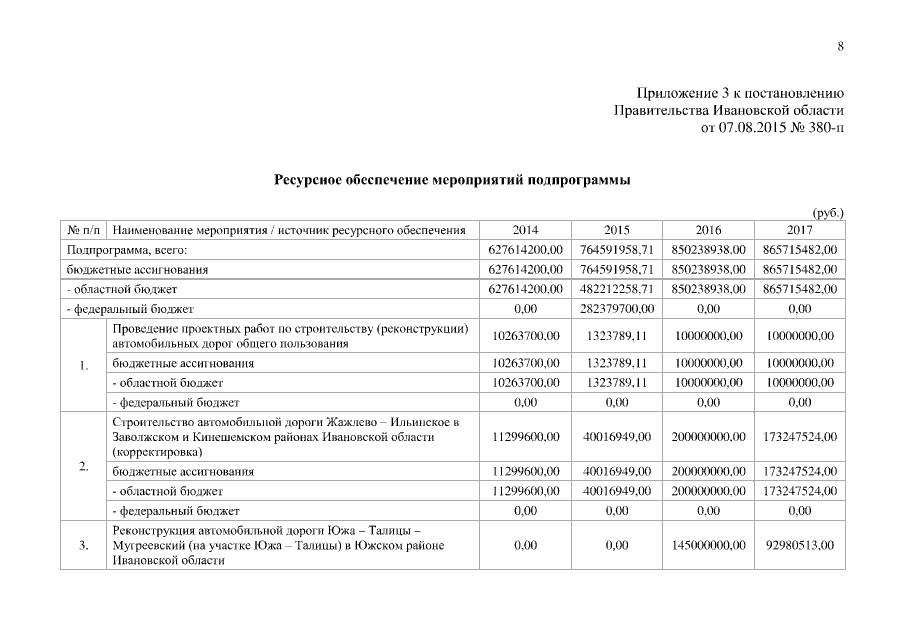 8

Приложение 3 к постановлению
Правительства Ивановской области
от 07.08.2015 № 380-п

Ресурсное обеспечение мероприятий подпрограммы

(руб.)

| № п/п | Наименование мероприятия / источник ресурсного обеспечения | 2014 | 2015 | 2016 | 2017 |
|---|---|---|---|---|---|
| Подпрограмма, всего: | | 627614200,00 | 764591958,71 | 850238938,00 | 865715482,00 |
| бюджетные ассигнования | | 627614200,00 | 764591958,71 | 850238938,00 | 865715482,00 |
| - областной бюджет | | 627614200,00 | 482212258,71 | 850238938,00 | 865715482,00 |
| - федеральный бюджет | | 0,00 | 282379700,00 | 0,00 | 0,00 |
| 1. | Проведение проектных работ по строительству (реконструкции) автомобильных дорог общего пользования | 10263700,00 | 1323789,11 | 10000000,00 | 10000000,00 |
| | бюджетные ассигнования | 10263700,00 | 1323789,11 | 10000000,00 | 10000000,00 |
| | - областной бюджет | 10263700,00 | 1323789,11 | 10000000,00 | 10000000,00 |
| | - федеральный бюджет | 0,00 | 0,00 | 0,00 | 0,00 |
| 2. | Строительство автомобильной дороги Жажлево – Ильинское в Заволжском и Кинешемском районах Ивановской области (корректировка) | 11299600,00 | 40016949,00 | 200000000,00 | 173247524,00 |
| | бюджетные ассигнования | 11299600,00 | 40016949,00 | 200000000,00 | 173247524,00 |
| | - областной бюджет | 11299600,00 | 40016949,00 | 200000000,00 | 173247524,00 |
| | - федеральный бюджет | 0,00 | 0,00 | 0,00 | 0,00 |
| 3. | Реконструкция автомобильной дороги Южа – Талицы – Мугреевский (на участке Южа – Талицы) в Южском районе Ивановской области | 0,00 | 0,00 | 145000000,00 | 92980513,00 |